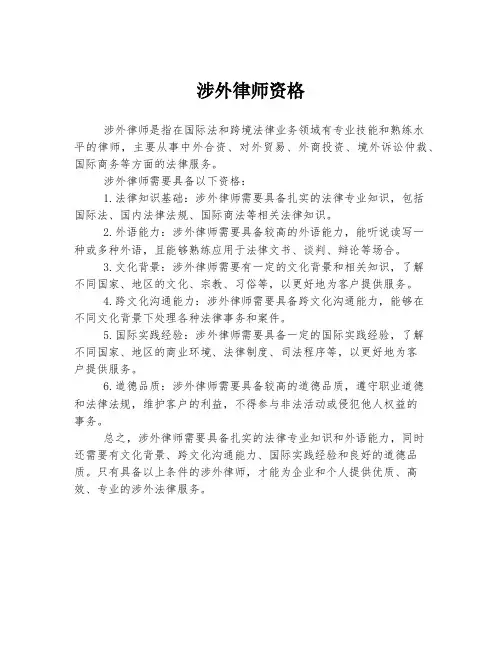 涉外律师资格

涉外律师是指在国际法和跨境法律业务领域有专业技能和熟练水平的律师，主要从事中外合资、对外贸易、外商投资、境外诉讼仲裁、国际商务等方面的法律服务。

涉外律师需要具备以下资格：

1. 法律知识基础：涉外律师需要具备扎实的法律专业知识，包括国际法、国内法律法规、国际商法等相关法律知识。

2. 外语能力：涉外律师需要具备较高的外语能力，能听说读写一种或多种外语，且能够熟练应用于法律文书、谈判、辩论等场合。

3. 文化背景：涉外律师需要有一定的文化背景和相关知识，了解不同国家、地区的文化、宗教、习俗等，以更好地为客户提供服务。

4. 跨文化沟通能力：涉外律师需要具备跨文化沟通能力，能够在不同文化背景下处理各种法律事务和案件。

5. 国际实践经验：涉外律师需要具备一定的国际实践经验，了解不同国家、地区的商业环境、法律制度、司法程序等，以更好地为客户提供服务。

6. 道德品质：涉外律师需要具备较高的道德品质，遵守职业道德和法律法规，维护客户的利益，不得参与非法活动或侵犯他人权益的事务。

总之，涉外律师需要具备扎实的法律专业知识和外语能力，同时还需要有文化背景、跨文化沟通能力、国际实践经验和良好的道德品质。只有具备以上条件的涉外律师，才能为企业和个人提供优质、高效、专业的涉外法律服务。